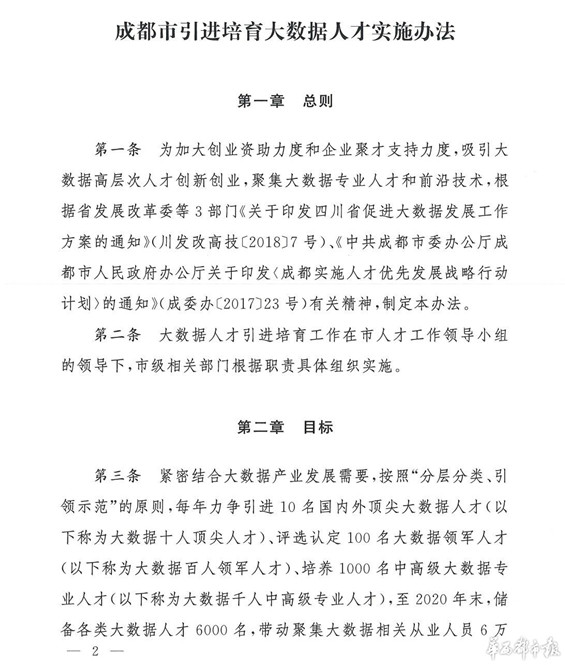 成都市引进培育大数据人才实施办法

第一章　总则

第一条　为加大创业资助力度和企业聚才支持力度，吸引大数据高层次人才创新创业，聚集大数据专业人才和前沿技术，根据省发展改革委等3部门《关于印发四川省促进大数据发展工作方案的通知》（川发改高技〔2018〕7号）、《中共成都市委办公厅成都市人民政府办公厅关于印发〈成都实施人才优先发展战略行动计划〉的通知》（成委办〔2017〕23号）有关精神，制定本办法。

第二条　大数据人才引进培育工作在市人才工作领导小组的领导下，市级相关部门根据职责具体组织实施。

第二章　目标

第三条　紧密结合大数据产业发展需要，按照“分层分类、引领示范”的原则，每年力争引进10名国内外顶尖大数据人才（以下称为大数据十人顶尖人才）、评选认定100名大数据领军人才（以下称为大数据百人领军人才）、培养1000名中高级大数据专业人才（以下称为大数据千人中高级专业人才），至2020年末，储备各类大数据人才6000名，带动聚集大数据相关从业人员6万

— 2 —

华西都市报